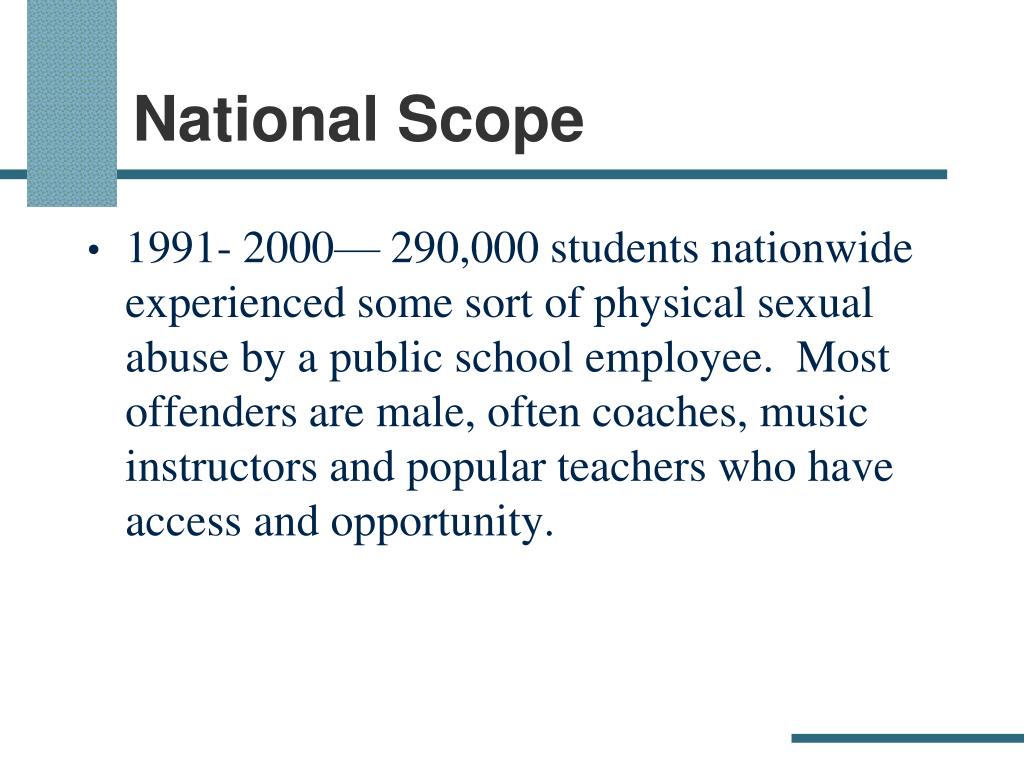 National Scope

• 1991- 2000— 290,000 students nationwide experienced some sort of physical sexual abuse by a public school employee. Most offenders are male, often coaches, music instructors and popular teachers who have access and opportunity.